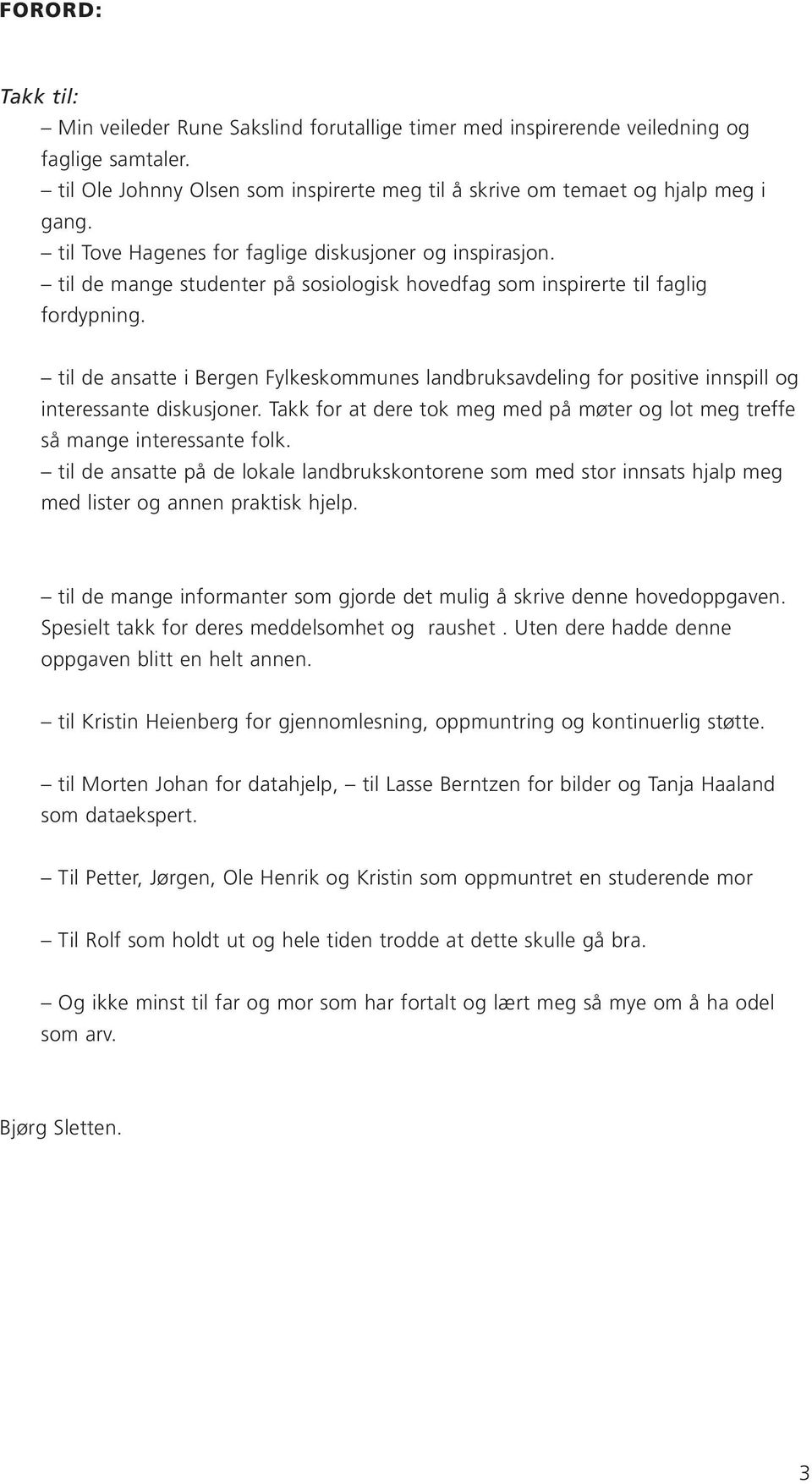 FORORD:

Takk til:

– Min veileder Rune Sakslind forutallige timer med inspirerende veiledning og faglige samtaler.
– til Ole Johnny Olsen som inspirerte meg til å skrive om temaet og hjalp meg i gang.
– til Tove Hagenes for faglige diskusjoner og inspirasjon.
– til de mange studenter på sosiologisk hovedfag som inspirerte til faglig fordypning.

– til de ansatte i Bergen Fylkeskommunes landbruksavdeling for positive innspill og interessante diskusjoner. Takk for at dere tok meg med på møter og lot meg treffe så mange interessante folk.
– til de ansatte på de lokale landbrukskontorene som med stor innsats hjalp meg med lister og annen praktisk hjelp.

– til de mange informanter som gjorde det mulig å skrive denne hovedoppgaven. Spesielt takk for deres meddelsomhet og raushet . Uten dere hadde denne oppgaven blitt en helt annen.

– til Kristin Heienberg for gjennomlesning, oppmuntring og kontinuerlig støtte.

– til Morten Johan for datahjelp, – til Lasse Berntzen for bilder og Tanja Haaland som dataekspert.

– Til Petter, Jørgen, Ole Henrik og Kristin som oppmuntret en studerende mor

– Til Rolf som holdt ut og hele tiden trodde at dette skulle gå bra.

– Og ikke minst til far og mor som har fortalt og lært meg så mye om å ha odel som arv.

Bjørg Sletten.

3